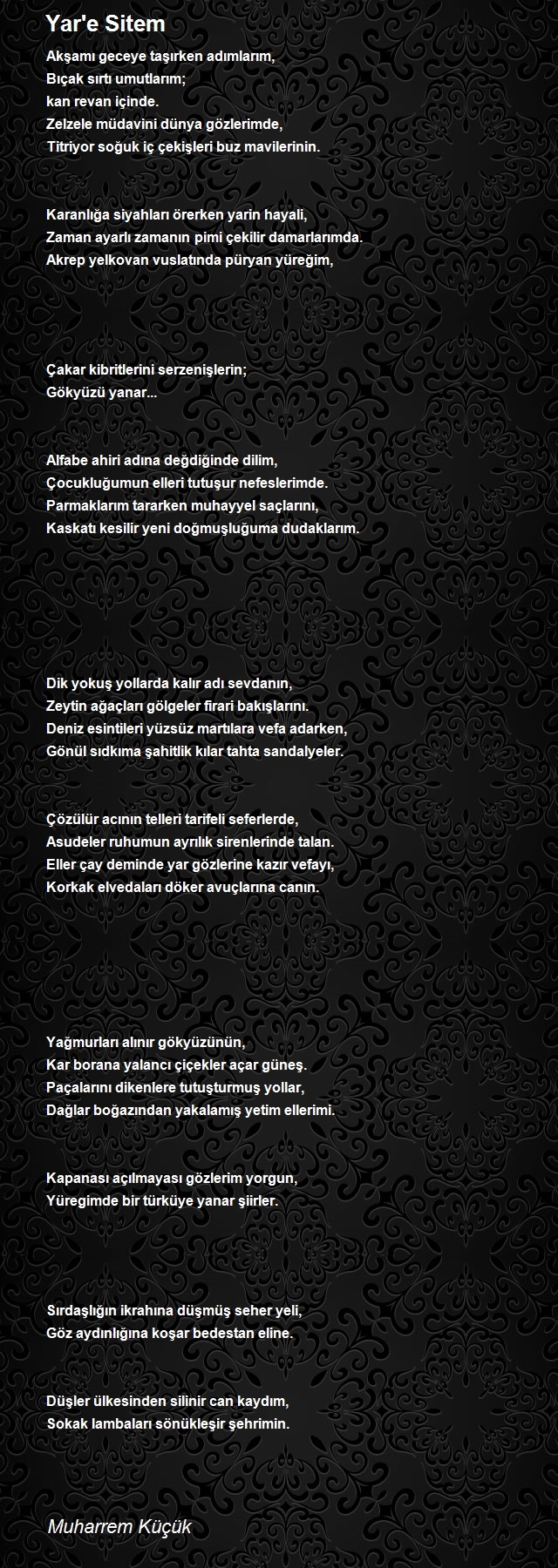 Yar'e Sitem

Akşamı geceye taşırken adımlarım,
Bıçak sırtı umutlarım;
kan revan içinde.
Zelzele müdavini dünya gözlerimde,
Titriyor soğuk iç çekişleri buz mavilerinin.

Karanlığa siyahları örerken yarin hayali,
Zaman ayarlı zamanın pimi çekilir damarlarımda.
Akrep yelkovan vuslatında püryan yüreğim,

Çakar kibritlerini serzenişlerin;
Gökyüzü yanar...

Alfabe ahiri adına değdiğinde dilim,
Çocukluğumun elleri tutuşur nefeslerimde.
Parmaklarım tararken muhayyel saçlarını,
Kaskatı kesilir yeni doğmuşluğuma dudaklarım.

Dik yokuş yollarda kalır adı sevdanın,
Zeytin ağaçları gölgeler firari bakışlarını.
Deniz esintileri yüzsüz martılara vefa adarken,
Gönül sıdkıma şahitlik kılar tahta sandalyeler.

Çözülür acının telleri tarifeli seferlerde,
Asudeler ruhumun ayrılık sirenlerinde talan.
Eller çay deminde yar gözlerine kazır vefayı,
Korkak elvedaları döker avuçlarına canın.

Yağmurları alınır gökyüzünün,
Kar borana yalancı çiçekler açar güneş.
Paçalarını dikenlere tutuşturmuş yollar,
Dağlar boğazından yakalamış yetim ellerimi.

Kapanası açılmayası gözlerim yorgun,
Yüregimde bir türküye yanar şiirler.

Sırdaşlığın ikrahına düşmüş seher yeli,
Göz aydınlığına koşar bedestan eline.

Düşler ülkesinden silinir can kaydım,
Sokak lambaları sönükleşir şehrimin.

Muharrem Küçük